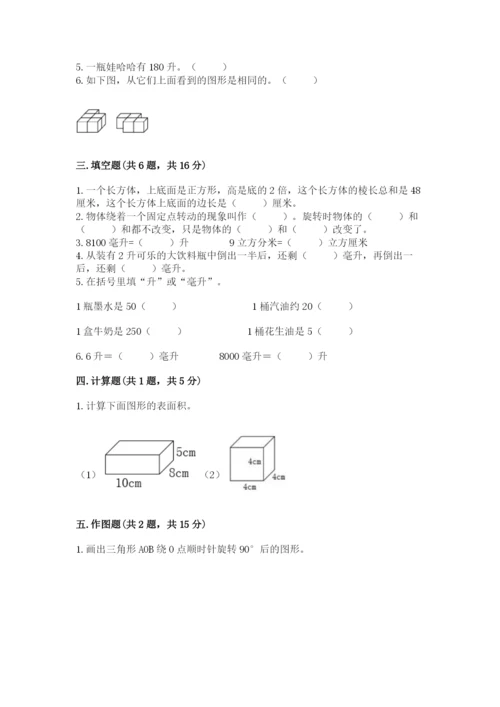 5. 一瓶娃哈哈有 180 升。（　　）
6. 如下图，从它们上面看到的图形是相同的。（　　）

三. 填空题（共 6 题，共 16 分）

1. 一个长方体，上底面是正方形，高是底的 2 倍，这个长方体的棱长总和是 48 厘米，这个长方体上底面的边长是（　　）厘米。
2. 物体绕着一个固定点转动的现象叫作（　　）。旋转时物体的（　　）和（　　）和都不改变，只是物体的（　　）和（　　）改变了。
3. 8100 毫升=（　　）升　　9 立方分米=（　　）立方厘米
4. 从装有 2 升可乐的大饮料瓶中倒出一半后，还剩（　　）毫升，再倒出一后，还剩（　　）毫升。
5. 在括号里填“升”或“毫升”。

1 瓶墨水是 50（　　）　　1 桶汽油约 20（　　）

1 盒牛奶是 250（　　）　　1 桶花生油是 5（　　）

6. 6 升＝（　　）毫升　　8000 毫升＝（　　）升

四. 计算题（共 1 题，共 5 分）

1. 计算下面图形的表面积。

（1）　5cm　8cm　10cm　（2）　4cm　4cm　4cm

五. 作图题（共 2 题，共 15 分）

1. 画出三角形 AOB 绕 O 点顺时针旋转 90° 后的图形。